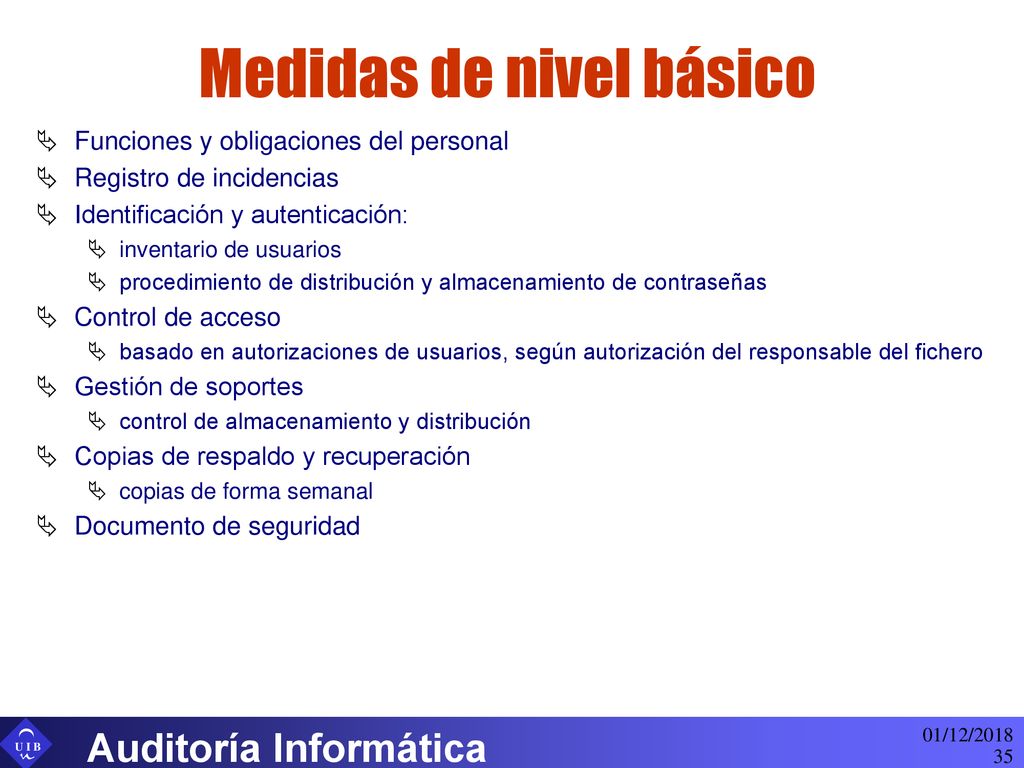 Medidas de nivel básico

Funciones y obligaciones del personal
Registro de incidencias
Identificación y autenticación:
inventario de usuarios
procedimiento de distribución y almacenamiento de contraseñas
Control de acceso
basado en autorizaciones de usuarios, según autorización del responsable del fichero
Gestión de soportes
control de almacenamiento y distribución
Copias de respaldo y recuperación
copias de forma semanal
Documento de seguridad

UIB
Auditoría Informática
01/12/2018
35